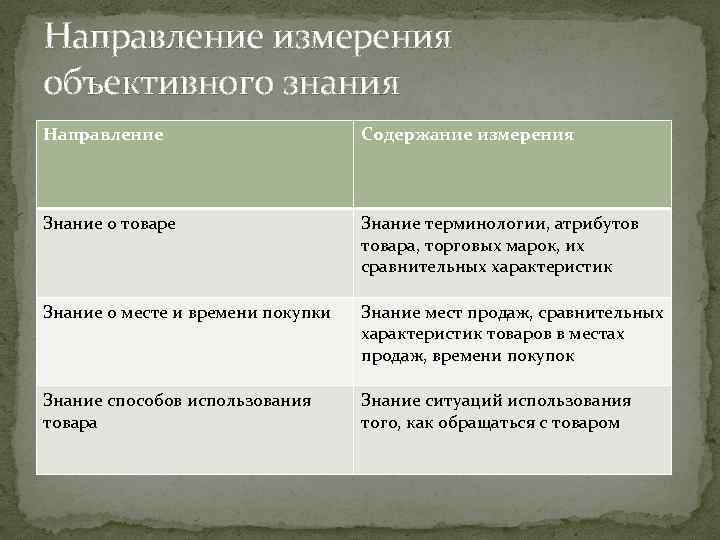 Направление измерения объективного знания

| Направление | Содержание измерения |
|---|---|
| Знание о товаре | Знание терминологии, атрибутов товара, торговых марок, их сравнительных характеристик |
| Знание о месте и времени покупки | Знание мест продаж, сравнительных характеристик товаров в местах продаж, времени покупок |
| Знание способов использования товара | Знание ситуаций использования того, как обращаться с товаром |